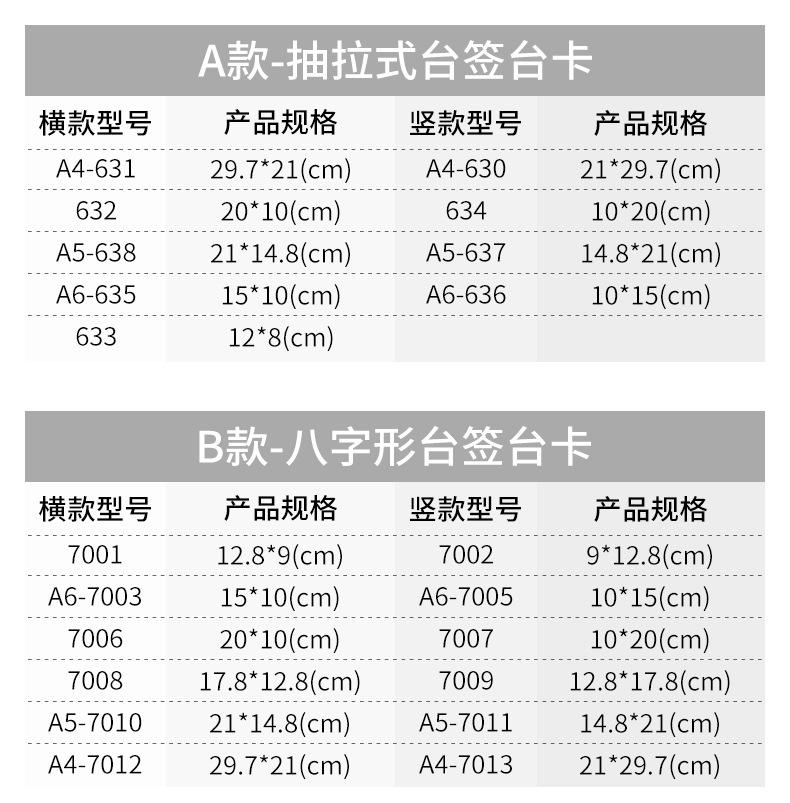 A款-抽拉式台签台卡

| 横款型号 | 产品规格 | 竖款型号 | 产品规格 |
|---|---|---|---|
| A4-631 | 29.7*21(cm) | A4-630 | 21*29.7(cm) |
| 632 | 20*10(cm) | 634 | 10*20(cm) |
| A5-638 | 21*14.8(cm) | A5-637 | 14.8*21(cm) |
| A6-635 | 15*10(cm) | A6-636 | 10*15(cm) |
| 633 | 12*8(cm) | | |

B款-八字形台签台卡

| 横款型号 | 产品规格 | 竖款型号 | 产品规格 |
|---|---|---|---|
| 7001 | 12.8*9(cm) | 7002 | 9*12.8(cm) |
| A6-7003 | 15*10(cm) | A6-7005 | 10*15(cm) |
| 7006 | 20*10(cm) | 7007 | 10*20(cm) |
| 7008 | 17.8*12.8(cm) | 7009 | 12.8*17.8(cm) |
| A5-7010 | 21*14.8(cm) | A5-7011 | 14.8*21(cm) |
| A4-7012 | 29.7*21(cm) | A4-7013 | 21*29.7(cm) |